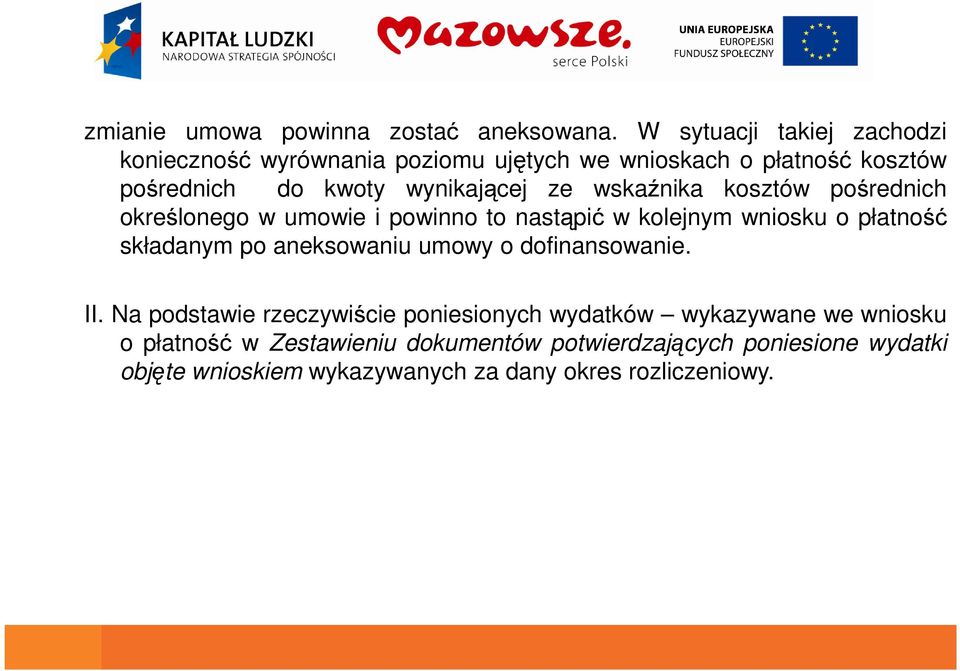 KAPITAŁ LUDZKI
NARODOWA STRATEGIA SPÓJNOŚCI

Mazowsze.
serce Polski

UNIA EUROPEJSKA
EUROPEJSKI
FUNDUSZ SPOŁECZNY

zmianie umowa powinna zostać aneksowana. W sytuacji takiej zachodzi konieczność wyrównania poziomu ujętych we wnioskach o płatność kosztów pośrednich do kwoty wynikającej ze wskaźnika kosztów pośrednich określonego w umowie i powinno to nastąpić w kolejnym wniosku o płatność składanym po aneksowaniu umowy o dofinansowanie.

II. Na podstawie rzeczywiście poniesionych wydatków – wykazywane we wniosku o płatność w Zestawieniu dokumentów potwierdzających poniesione wydatki objęte wnioskiem wykazywanych za dany okres rozliczeniowy.